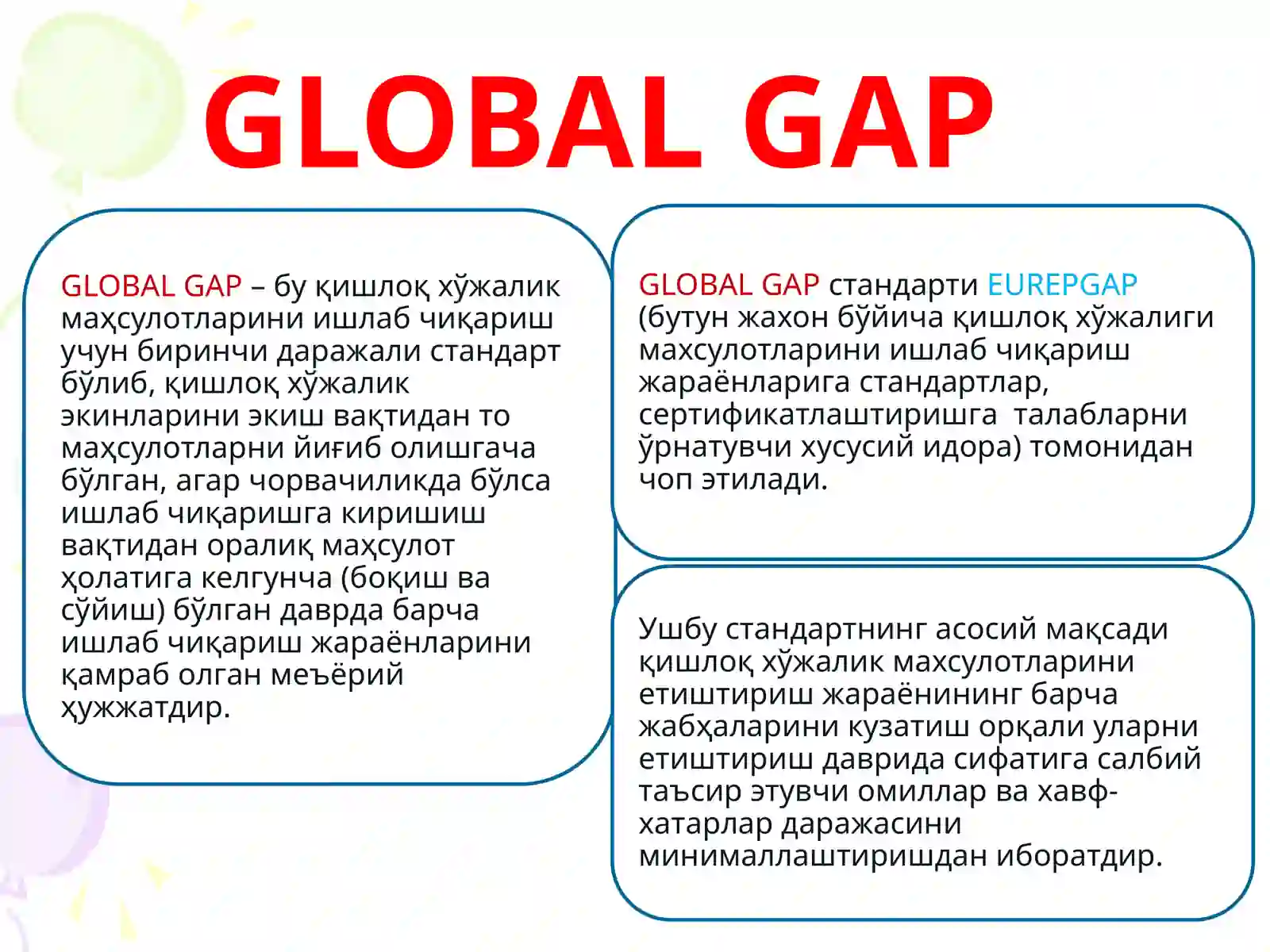 GLOBAL GAP

GLOBAL GAP – бу қишлоқ хўжалик маҳсулотларини ишлаб чиқариш учун биринчи даражали стандарт бўлиб, қишлоқ хўжалик экинларини экиш вақтидан то маҳсулотларни йиғиб олишгача бўлган, агар чорвачиликда бўлса ишлаб чиқаришга киришиш вақтидан оралиқ маҳсулот ҳолатига келгунча (боқиш ва сўйиш) бўлган даврда барча ишлаб чиқариш жараёнларини қамраб олган меъёрий ҳужжатдир.

GLOBAL GAP стандарти EUREPGAP (бутун жахон бўйича қишлоқ хўжалиги махсулотларини ишлаб чиқариш жараёнларига стандартлар, сертификатлаштиришга талабларни ўрнатувчи хусусий идора) томонидан чоп этилади.

Ушбу стандартнинг асосий мақсади қишлоқ хўжалик махсулотларини етиштириш жараёнининг барча жабҳаларини кузатиш орқали уларни етиштириш даврида сифатига салбий таъсир этувчи омиллар ва хавф-хатарлар даражасини минималлаштиришдан иборатдир.